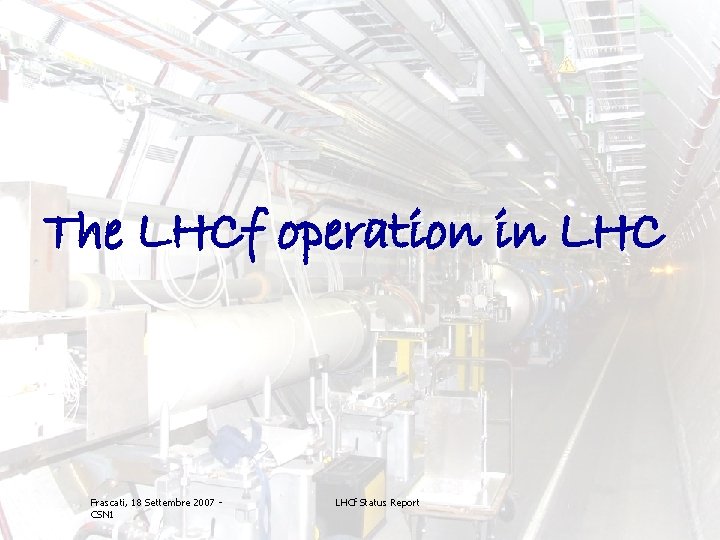 The LHCf operation in LHC

Frascati, 18 Settembre 2007 - CSN1

LHCf Status Report